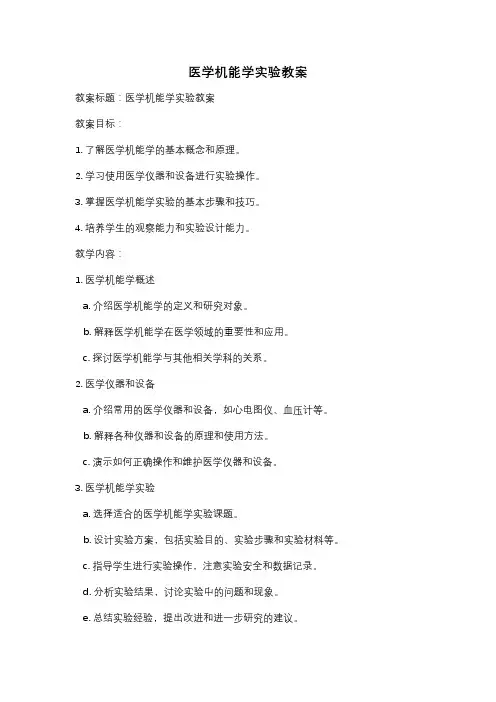 医学机能学实验教案

教案标题：医学机能学实验教案

教案目标：

1. 了解医学机能学的基本概念和原理。

2. 学习使用医学仪器和设备进行实验操作。

3. 掌握医学机能学实验的基本步骤和技巧。

4. 培养学生的观察能力和实验设计能力。

教学内容：

1. 医学机能学概述

a. 介绍医学机能学的定义和研究对象。

b. 解释医学机能学在医学领域的重要性和应用。

c. 探讨医学机能学与其他相关学科的关系。

2. 医学仪器和设备

a. 介绍常用的医学仪器和设备，如心电图仪、血压计等。

b. 解释各种仪器和设备的原理和使用方法。

c. 演示如何正确操作和维护医学仪器和设备。

3. 医学机能学实验

a. 选择适合的医学机能学实验课题。

b. 设计实验方案，包括实验目的、实验步骤和实验材料等。

c. 指导学生进行实验操作，注意实验安全和数据记录。

d. 分析实验结果，讨论实验中的问题和现象。

e. 总结实验经验，提出改进和进一步研究的建议。